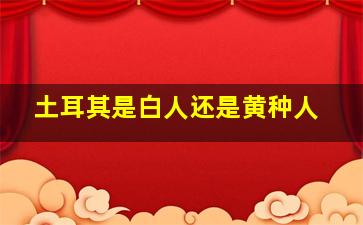 土耳其是白人还是黄种人